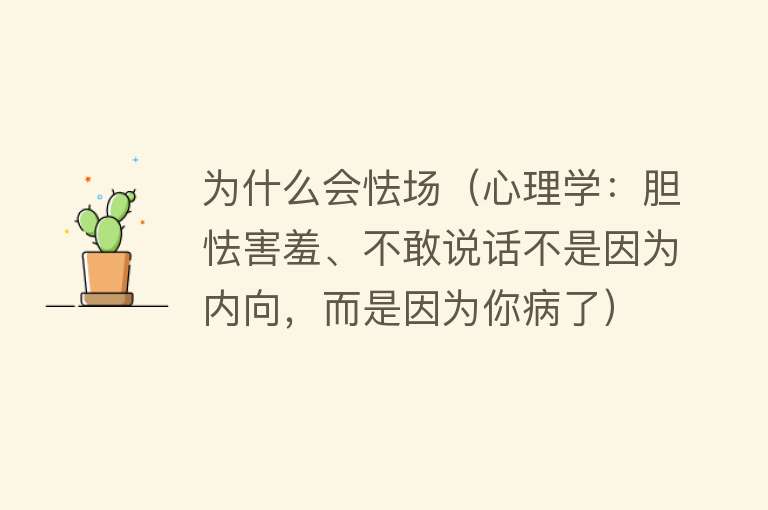 为什么会怯场（心理学：胆怯害羞、不敢说话不是因为内向，而是因为你病了）